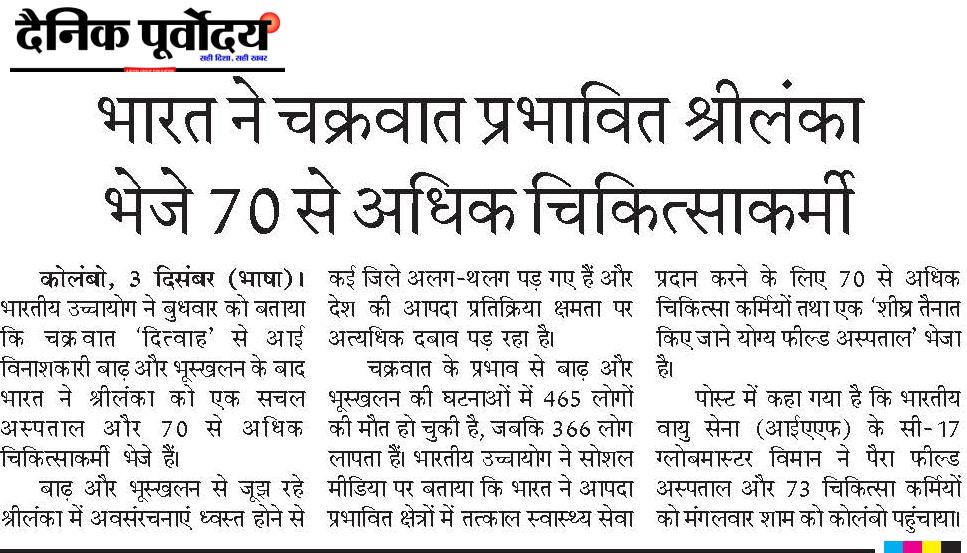 दैनिक पूर्वोदय
सही दिशा, सही खबर

भारत ने चक्रवात प्रभावित श्रीलंका भेजे 70 से अधिक चिकित्साकर्मी

कोलंबो, 3 दिसंबर (भाषा)। भारतीय उच्चायोग ने बुधवार को बताया कि चक्रवात 'दित्वाह' से आई विनाशकारी बाढ़ और भूस्खलन के बाद भारत ने श्रीलंका को एक सचल अस्पताल और 70 से अधिक चिकित्साकर्मी भेजे हैं।

बाढ़ और भूस्खलन से जूझ रहे श्रीलंका में अवसंरचनाएं ध्वस्त होने से कई जिले अलग-थलग पड़ गए हैं और देश की आपदा प्रतिक्रिया क्षमता पर अत्यधिक दबाव पड़ रहा है।

चक्रवात के प्रभाव से बाढ़ और भूस्खलन की घटनाओं में 465 लोगों की मौत हो चुकी है, जबकि 366 लोग लापता हैं। भारतीय उच्चायोग ने सोशल मीडिया पर बताया कि भारत ने आपदा प्रभावित क्षेत्रों में तत्काल स्वास्थ्य सेवा प्रदान करने के लिए 70 से अधिक चिकित्सा कर्मियों तथा एक 'शीघ्र तैनात किए जाने योग्य फील्ड अस्पताल' भेजा है।

पोस्ट में कहा गया है कि भारतीय वायु सेना (आईएएफ) के सी-17 ग्लोबमास्टर विमान ने पैरा फील्ड अस्पताल और 73 चिकित्सा कर्मियों को मंगलवार शाम को कोलंबो पहुंचाया।